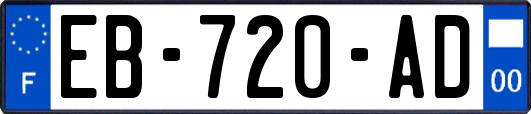 F

EB-720-AD

00